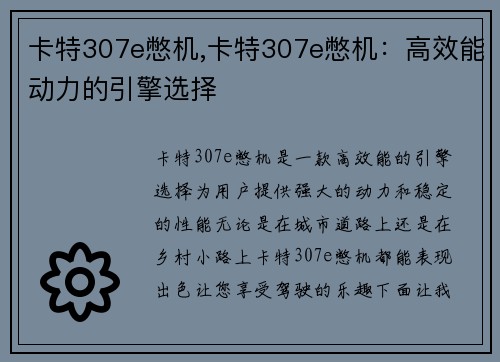 卡特307e憋机,卡特307e憋机：高效能动力的引擎选择

卡特307e憋机是一款高效能的引擎选择为用户提供强大的动力和稳定的性能无论是在城市道路上还是在乡村小路上卡特307e憋机都能表现出色让您享受驾驶的乐趣下面让我